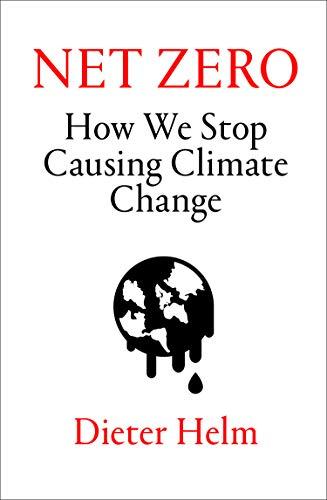 NET ZERO

How We Stop Causing Climate Change

Dieter Helm